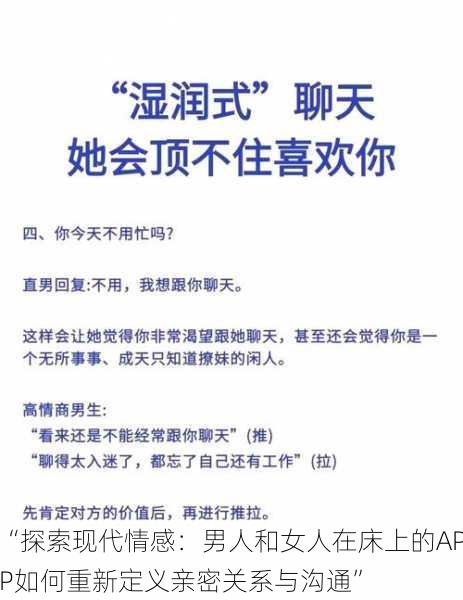 “湿润式”聊天
她会顶不住喜欢你

四、你今天不用忙吗?

直男回复:不用，我想跟你聊天。

这样会让她觉得你非常渴望跟她聊天，甚至还会觉得你是一个无所事事、成天只知道撩妹的闲人。

高情商男生:
“看来还是不能经常跟你聊天”(推)
“聊得太入迷了，都忘了自己还有工作”(拉)

先肯定对方的价值后，再进行推拉。

“探索现代情感：男人和女人在床上的APP如何重新定义亲密关系与沟通”